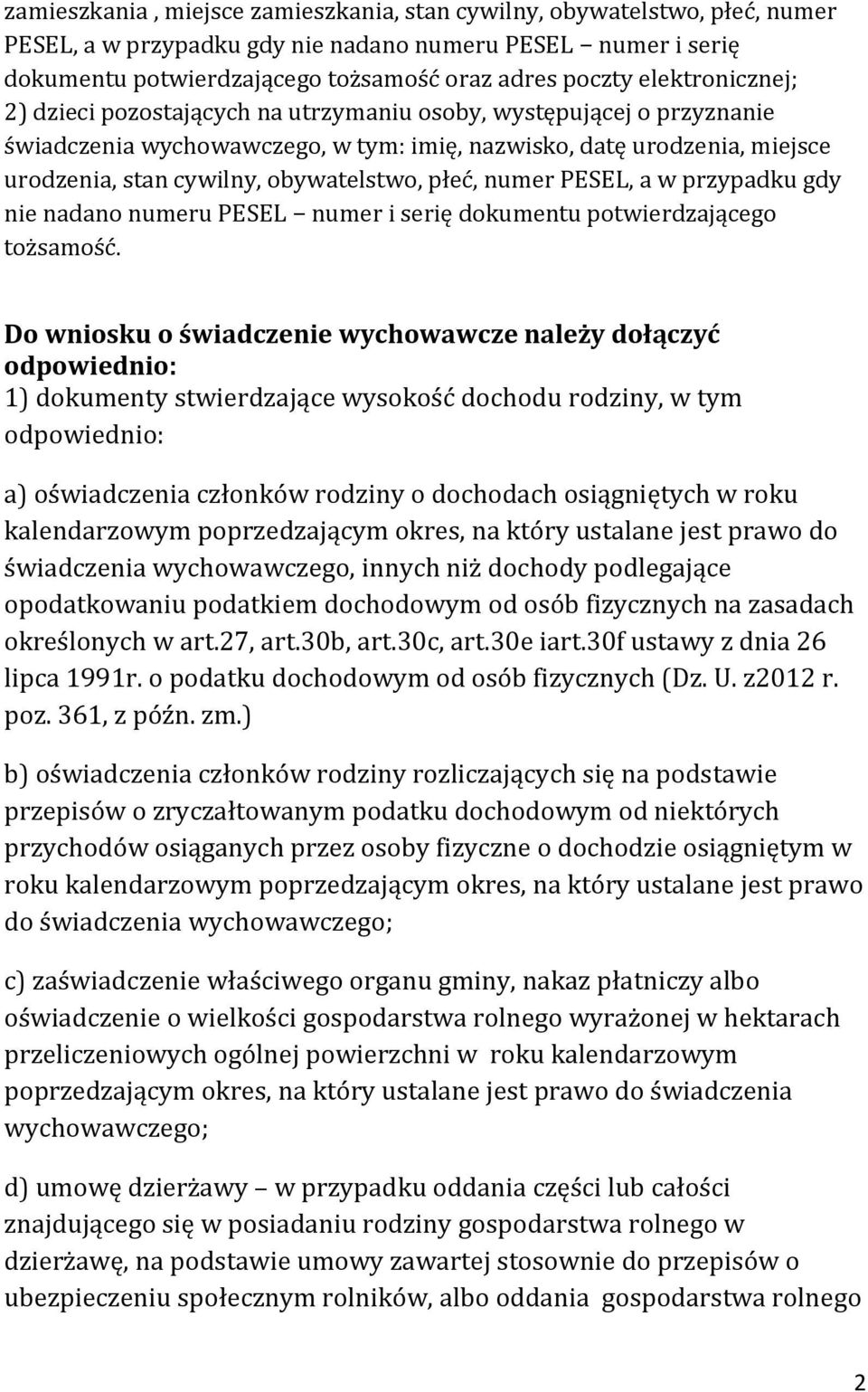 zamieszkania , miejsce zamieszkania, stan cywilny, obywatelstwo, płeć, numer PESEL, a w przypadku gdy nie nadano numeru PESEL – numer i serię dokumentu potwierdzającego tożsamość oraz adres poczty elektronicznej;
2) dzieci pozostających na utrzymaniu osoby, występującej o przyznanie świadczenia wychowawczego, w tym: imię, nazwisko, datę urodzenia, miejsce urodzenia, stan cywilny, obywatelstwo, płeć, numer PESEL, a w przypadku gdy nie nadano numeru PESEL – numer i serię dokumentu potwierdzającego tożsamość.

Do wniosku o świadczenie wychowawcze należy dołączyć odpowiednio:
1) dokumenty stwierdzające wysokość dochodu rodziny, w tym odpowiednio:

a) oświadczenia członków rodziny o dochodach osiągniętych w roku kalendarzowym poprzedzającym okres, na który ustalane jest prawo do świadczenia wychowawczego, innych niż dochody podlegające opodatkowaniu podatkiem dochodowym od osób fizycznych na zasadach określonych w art.27, art.30b, art.30c, art.30e iart.30f ustawy z dnia 26 lipca 1991r. o podatku dochodowym od osób fizycznych (Dz. U. z2012 r. poz. 361, z późn. zm.)

b) oświadczenia członków rodziny rozliczających się na podstawie przepisów o zryczałtowanym podatku dochodowym od niektórych przychodów osiąganych przez osoby fizyczne o dochodzie osiągniętym w roku kalendarzowym poprzedzającym okres, na który ustalane jest prawo do świadczenia wychowawczego;

c) zaświadczenie właściwego organu gminy, nakaz płatniczy albo oświadczenie o wielkości gospodarstwa rolnego wyrażonej w hektarach przeliczeniowych ogólnej powierzchni w roku kalendarzowym poprzedzającym okres, na który ustalane jest prawo do świadczenia wychowawczego;

d) umowę dzierżawy – w przypadku oddania części lub całości znajdującego się w posiadaniu rodziny gospodarstwa rolnego w dzierżawę, na podstawie umowy zawartej stosownie do przepisów o ubezpieczeniu społecznym rolników, albo oddania gospodarstwa rolnego

2